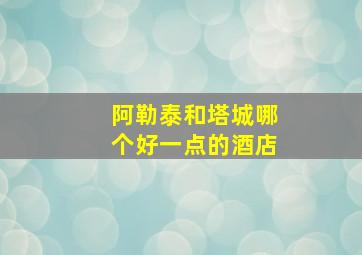 阿勒泰和塔城哪个好一点的酒店